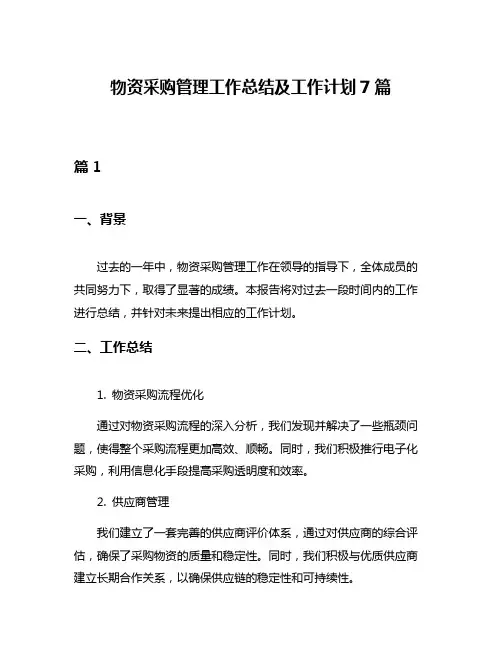 物资采购管理工作总结及工作计划 7 篇

篇 1

一、背景

过去的一年中，物资采购管理工作在领导的指导下，全体成员的共同努力下，取得了显著的成绩。本报告将对过去一段时间内的工作进行总结，并针对未来提出相应的工作计划。

二、工作总结

1. 物资采购流程优化

通过对物资采购流程的深入分析，我们发现并解决了一些瓶颈问题，使得整个采购流程更加高效、顺畅。同时，我们积极推行电子化采购，利用信息化手段提高采购透明度和效率。

2. 供应商管理

我们建立了一套完善的供应商评价体系，通过对供应商的综合评估，确保了采购物资的质量和稳定性。同时，我们积极与优质供应商建立长期合作关系，以确保供应链的稳定性和可持续性。